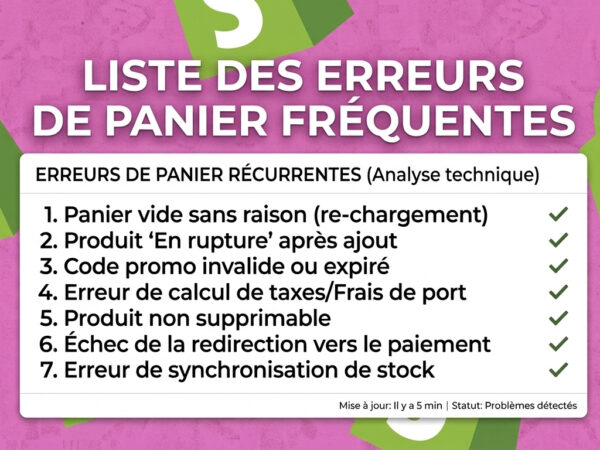 LISTE DES ERREURS DE PANIER FRÉQUENTES

ERREURS DE PANIER RÉCURRENTES (Analyse technique)

1. Panier vide sans raison (re-chargement) ✓
2. Produit 'En rupture' après ajout ✓
3. Code promo invalide ou expiré ✓
4. Erreur de calcul de taxes/Frais de port ✓
5. Produit non supprimable ✓
6. Échec de la redirection vers le paiement ✓
7. Erreur de synchronisation de stock ✓

Mise à jour: Il y a 5 min | Statut: Problèmes détectés